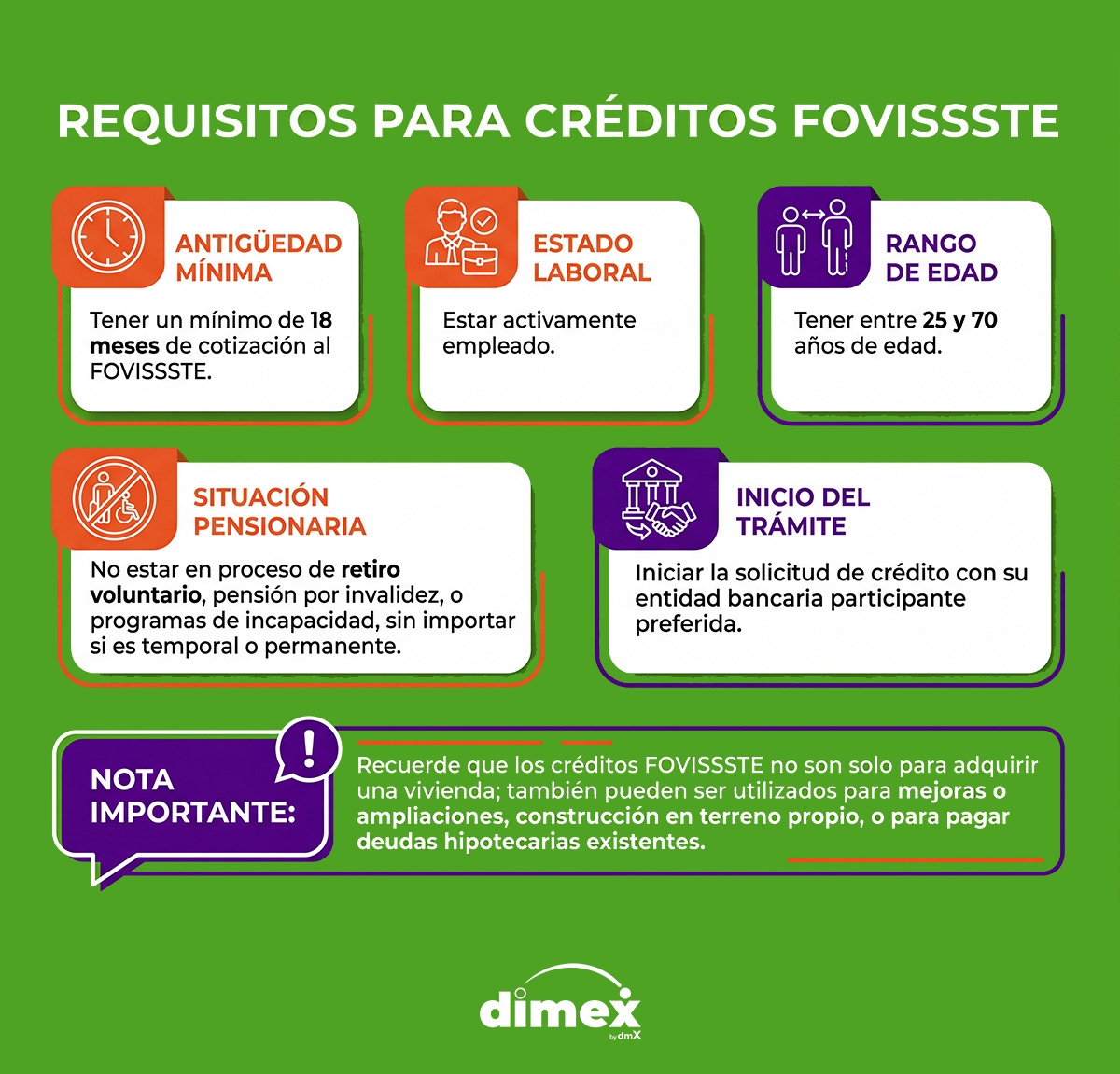 REQUISITOS PARA CRÉDITOS FOVISSSTE

ANTIGÜEDAD MÍNIMA

Tener un mínimo de 18 meses de cotización al FOVISSSTE.

ESTADO LABORAL

Estar activamente empleado.

RANGO DE EDAD

Tener entre 25 y 70 años de edad.

SITUACIÓN PENSIONARIA

No estar en proceso de retiro voluntario, pensión por invalidez, o programas de incapacidad, sin importar si es temporal o permanente.

INICIO DEL TRÁMITE

Iniciar la solicitud de crédito con su entidad bancaria participante preferida.

NOTA IMPORTANTE:

Recuerde que los créditos FOVISSSTE no son solo para adquirir una vivienda; también pueden ser utilizados para mejoras o ampliaciones, construcción en terreno propio, o para pagar deudas hipotecarias existentes.

dimex
by dmX